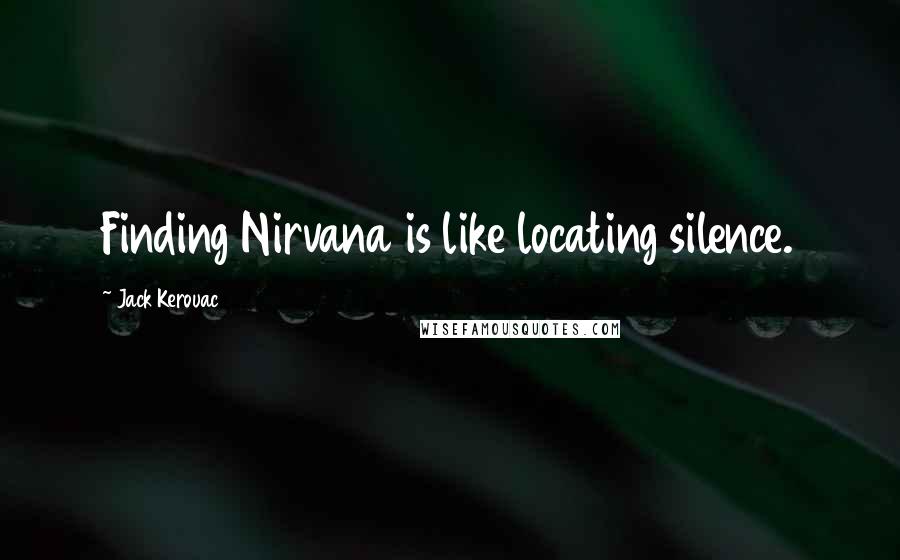 Finding Nirvana is like locating silence.

~ Jack Kerouac

WISEFAMOUSQUOTES.COM